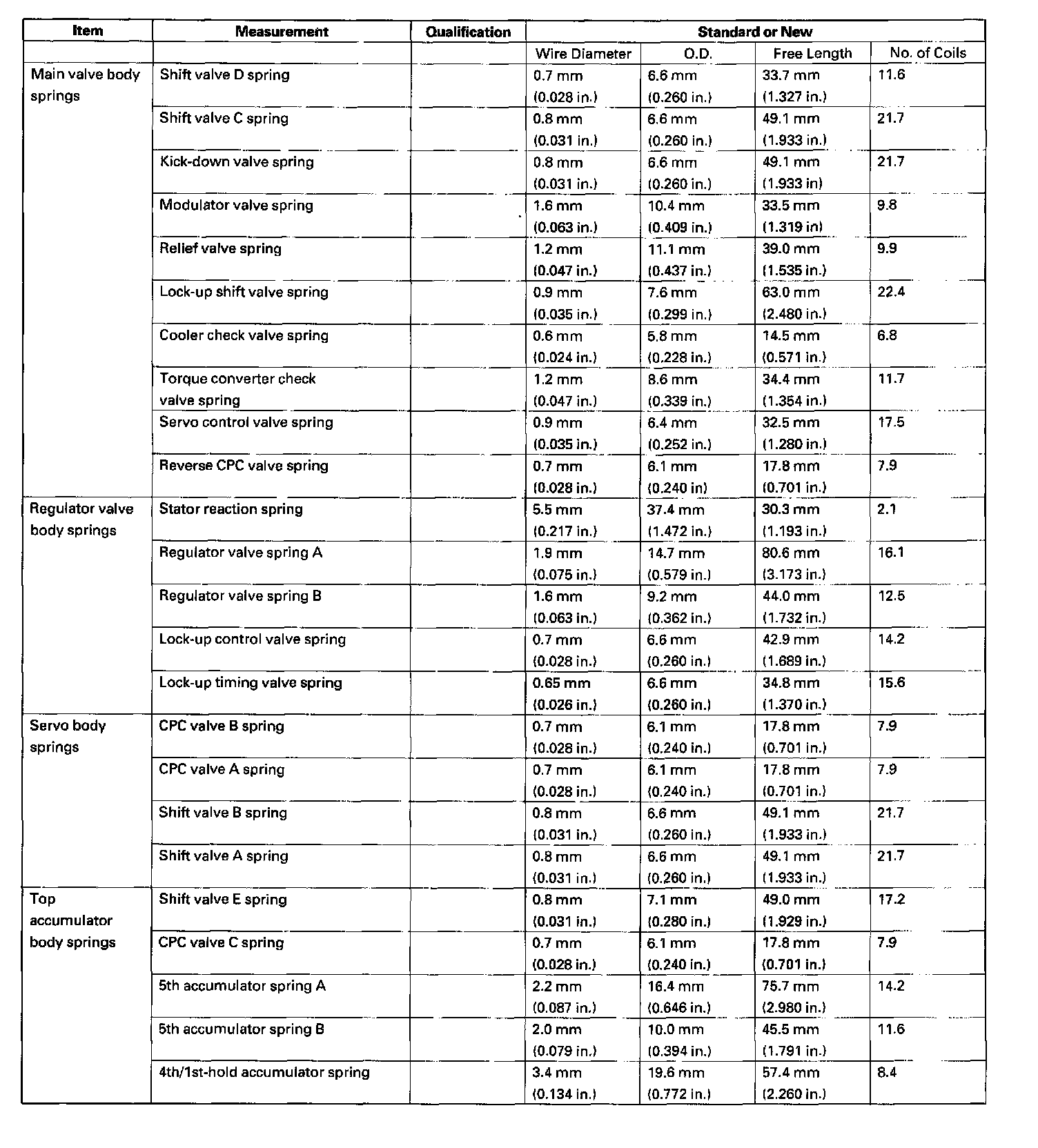 | Item | Measurement | Qualification | Standard or New | | | |
|---|---|---|---|---|---|---|
| | | | Wire Diameter | O.D. | Free Length | No. of Coils |
| Main valve body springs | Shift valve D spring | | 0.7 mm (0.028 in.) | 6.6 mm (0.260 in.) | 33.7 mm (1.327 in.) | 11.6 |
| | Shift valve C spring | | 0.8 mm (0.031 in.) | 6.6 mm (0.260 in.) | 49.1 mm (1.933 in.) | 21.7 |
| | Kick-down valve spring | | 0.8 mm (0.031 in.) | 6.6 mm (0.260 in.) | 49.1 mm (1.933 in) | 21.7 |
| | Modulator valve spring | | 1.6 mm (0.063 in.) | 10.4 mm (0.409 in.) | 33.5 mm (1.319 in) | 9.8 |
| | Relief valve spring | | 1.2 mm (0.047 in.) | 11.1 mm (0.437 in.) | 39.0 mm (1.535 in.) | 9.9 |
| | Lock-up shift valve spring | | 0.9 mm (0.035 in.) | 7.6 mm (0.299 in.) | 63.0 mm (2.480 in.) | 22.4 |
| | Cooler check valve spring | | 0.6 mm (0.024 in.) | 5.8 mm (0.228 in.) | 14.5 mm (0.571 in.) | 6.8 |
| | Torque converter check valve spring | | 1.2 mm (0.047 in.) | 8.6 mm (0.339 in.) | 34.4 mm (1.354 in.) | 11.7 |
| | Servo control valve spring | | 0.9 mm (0.035 in.) | 6.4 mm (0.252 in.) | 32.5 mm (1.280 in.) | 17.5 |
| | Reverse CPC valve spring | | 0.7 mm (0.028 in.) | 6.1 mm (0.240 in) | 17.8 mm (0.701 in.) | 7.9 |
| Regulator valve body springs | Stator reaction spring | | 5.5 mm (0.217 in.) | 37.4 mm (1.472 in.) | 30.3 mm (1.193 in.) | 2.1 |
| | Regulator valve spring A | | 1.9 mm (0.075 in.) | 14.7 mm (0.579 in.) | 80.6 mm (3.173 in.) | 16.1 |
| | Regulator valve spring B | | 1.6 mm (0.063 in.) | 9.2 mm (0.362 in.) | 44.0 mm (1.732 in.) | 12.5 |
| | Lock-up control valve spring | | 0.7 mm (0.028 in.) | 6.6 mm (0.260 in.) | 42.9 mm (1.689 in.) | 14.2 |
| | Lock-up timing valve spring | | 0.65 mm (0.026 in.) | 6.6 mm (0.260 in.) | 34.8 mm (1.370 in.) | 15.6 |
| Servo body springs | CPC valve B spring | | 0.7 mm (0.028 in.) | 6.1 mm (0.240 in.) | 17.8 mm (0.701 in.) | 7.9 |
| | CPC valve A spring | | 0.7 mm (0.028 in.) | 6.1 mm (0.240 in.) | 17.8 mm (0.701 in.) | 7.9 |
| | Shift valve B spring | | 0.8 mm (0.031 in.) | 6.6 mm (0.260 in.) | 49.1 mm (1.933 in.) | 21.7 |
| | Shift valve A spring | | 0.8 mm (0.031 in.) | 6.6 mm (0.260 in.) | 49.1 mm (1.933 in.) | 21.7 |
| Top accumulator body springs | Shift valve E spring | | 0.8 mm (0.031 in.) | 7.1 mm (0.280 in.) | 49.0 mm (1.929 in.) | 17.2 |
| | CPC valve C spring | | 0.7 mm (0.028 in.) | 6.1 mm (0.240 in.) | 17.8 mm (0.701 in.) | 7.9 |
| | 5th accumulator spring A | | 2.2 mm (0.087 in.) | 16.4 mm (0.646 in.) | 75.7 mm (2.980 in.) | 14.2 |
| | 5th accumulator spring B | | 2.0 mm (0.079 in.) | 10.0 mm (0.394 in.) | 45.5 mm (1.791 in.) | 11.6 |
| | 4th/1st-hold accumulator spring | | 3.4 mm (0.134 in.) | 19.6 mm (0.772 in.) | 57.4 mm (2.260 in.) | 8.4 |